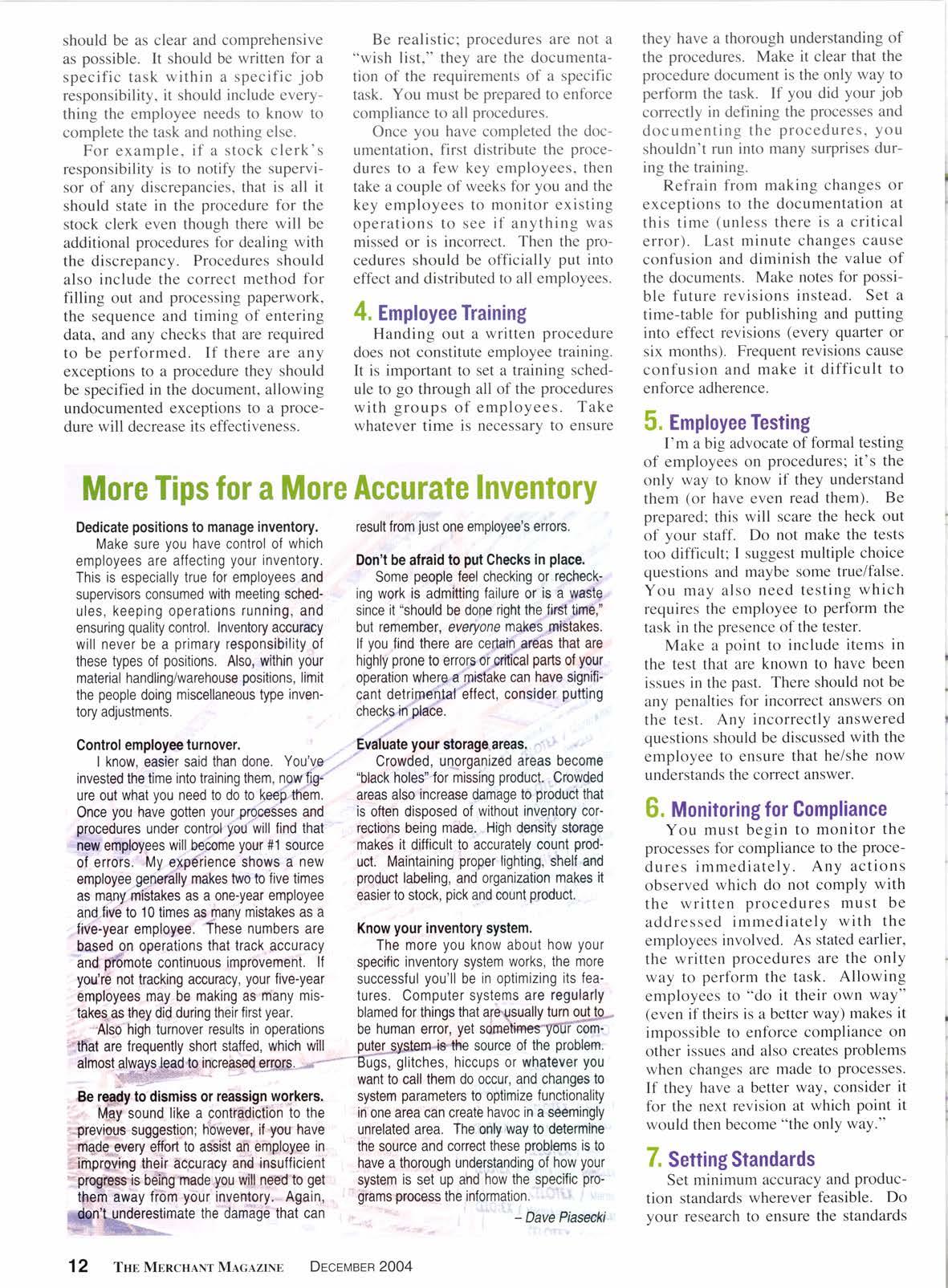 should be as clear and comprehensive as possible. It should be written for a specific task within a specific job responsibility, it should include everything the employee needs to know to complete the task and nothing else.

For example, if a stock clerk's responsibility is to notify the supervisor of any discrepancies, that is all it should state in the procedure for the stock clerk even though there will be additional procedures for dealing with the discrepancy. Procedures should also include the correct method for filling out and processing paperwork, the sequence and timing of entering data, and any checks that are required to be performed. If there are any exceptions to a procedure they should be specified in the document, allowing undocumented exceptions to a procedure will decrease its effectiveness.

Be realistic; procedures are not a "wish list," they are the documentation of the requirements of a specific task. You must be prepared to enforce compliance to all procedures.

Once you have completed the documentation, first distribute the procedures to a few key employees, then take a couple of weeks for you and the key employees to monitor existing operations to see if anything was missed or is incorrect. Then the procedures should be officially put into effect and distributed to all employees.

4. Employee Training

Handing out a written procedure does not constitute employee training. It is important to set a training schedule to go through all of the procedures with groups of employees. Take whatever time is necessary to ensure they have a thorough understanding of the procedures. Make it clear that the procedure document is the only way to perform the task. If you did your job correctly in defining the processes and documenting the procedures, you shouldn't run into many surprises during the training.

Refrain from making changes or exceptions to the documentation at this time (unless there is a critical error). Last minute changes cause confusion and diminish the value of the documents. Make notes for possible future revisions instead. Set a time-table for publishing and putting into effect revisions (every quarter or six months). Frequent revisions cause confusion and make it difficult to enforce adherence.

5. Employee Testing

I'm a big advocate of formal testing of employees on procedures; it's the only way to know if they understand them (or have even read them). Be prepared; this will scare the heck out of your staff. Do not make the tests too difficult; I suggest multiple choice questions and maybe some true/false. You may also need testing which requires the employee to perform the task in the presence of the tester.

Make a point to include items in the test that are known to have been issues in the past. There should not be any penalties for incorrect answers on the test. Any incorrectly answered questions should be discussed with the employee to ensure that he/she now understands the correct answer.

6. Monitoring for Compliance

You must begin to monitor the processes for compliance to the procedures immediately. Any actions observed which do not comply with the written procedures must be addressed immediately with the employees involved. As stated earlier, the written procedures are the only way to perform the task. Allowing employees to "do it their own way" (even if theirs is a better way) makes it impossible to enforce compliance on other issues and also creates problems when changes are made to processes. If they have a better way, consider it for the next revision at which point it would then become "the only way."

7. Setting Standards

Set minimum accuracy and production standards wherever feasible. Do your research to ensure the standards

More Tips for a More Accurate Inventory

Dedicate positions to manage inventory.
Make sure you have control of which employees are affecting your inventory. This is especially true for employees and supervisors consumed with meeting schedules, keeping operations running, and ensuring quality control. Inventory accuracy will never be a primary responsibility of these types of positions. Also, within your material handling/warehouse positions, limit the people doing miscellaneous type inventory adjustments.

Control employee turnover.
I know, easier said than done. You've invested the time into training them, now figure out what you need to do to keep them. Once you have gotten your processes and procedures under control you will find that new employees will become your #1 source of errors. My experience shows a new employee generally makes two to five times as many mistakes as a one-year employee and five to 10 times as many mistakes as a five-year employee. These numbers are based on operations that track accuracy and promote continuous improvement. If you're not tracking accuracy, your five-year employees may be making as many mistakes as they did during their first year.

Also high turnover results in operations that are frequently short staffed, which will almost always lead to increased errors.

Be ready to dismiss or reassign workers.
May sound like a contradiction to the previous suggestion; however, if you have made every effort to assist an employee in improving their accuracy and insufficient progress is being made you will need to get them away from your inventory. Again, don't underestimate the damage that can result from just one employee's errors.

Don't be afraid to put Checks in place.
Some people feel checking or rechecking work is admitting failure or is a waste since it "should be done right the first time," but remember, everyone makes mistakes. If you find there are certain areas that are highly prone to errors or critical parts of your operation where a mistake can have significant detrimental effect, consider putting checks in place.

Evaluate your storage areas.
Crowded, unorganized areas become "black holes" for missing product. Crowded areas also increase damage to product that is often disposed of without inventory corrections being made. High density storage makes it difficult to accurately count product. Maintaining proper lighting, shelf and product labeling, and organization makes it easier to stock, pick and count product.

Know your inventory system.
The more you know about how your specific inventory system works, the more successful you'll be in optimizing its features. Computer systems are regularly blamed for things that are usually turn out to be human error, yet sometimes your computer system is the source of the problem. Bugs, glitches, hiccups or whatever you want to call them do occur, and changes to system parameters to optimize functionality in one area can create havoc in a seemingly unrelated area. The only way to determine the source and correct these problems is to have a thorough understanding of how your system is set up and how the specific programs process the information.

– Dave Piasecki

12 THE MERCHANT MAGAZINE DECEMBER 2004